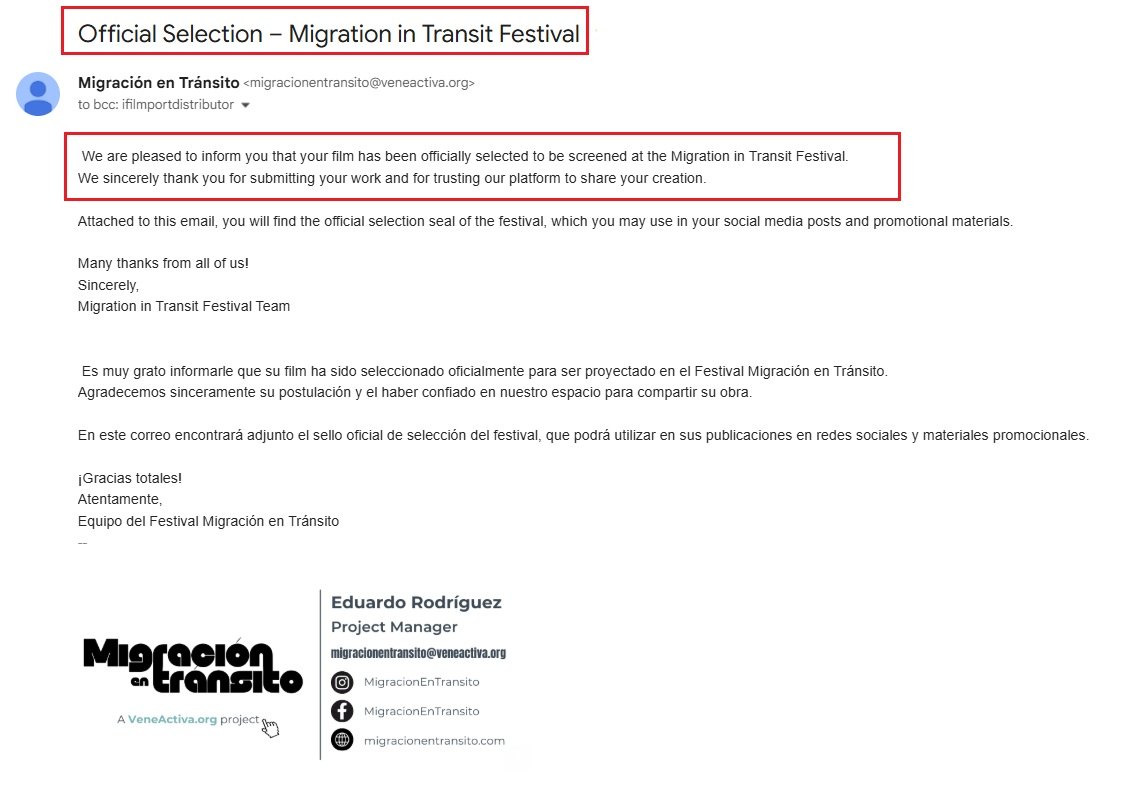 Official Selection – Migration in Transit Festival

Migración en Tránsito <migracionentransito@veneactiva.org>
to bcc: ifilmportdistributor

We are pleased to inform you that your film has been officially selected to be screened at the Migration in Transit Festival.
We sincerely thank you for submitting your work and for trusting our platform to share your creation.

Attached to this email, you will find the official selection seal of the festival, which you may use in your social media posts and promotional materials.

Many thanks from all of us!
Sincerely,
Migration in Transit Festival Team

Es muy grato informarle que su film ha sido seleccionado oficialmente para ser proyectado en el Festival Migración en Tránsito.
Agradecemos sinceramente su postulación y el haber confiado en nuestro espacio para compartir su obra.

En este correo encontrará adjunto el sello oficial de selección del festival, que podrá utilizar en sus publicaciones en redes sociales y materiales promocionales.

¡Gracias totales!
Atentamente,
Equipo del Festival Migración en Tránsito
--

Migración en tránsito
A VeneActiva.org project

Eduardo Rodríguez
Project Manager
migracionentransito@veneactiva.org
MigracionEnTransito
MigracionEnTransito
migracionentransito.com